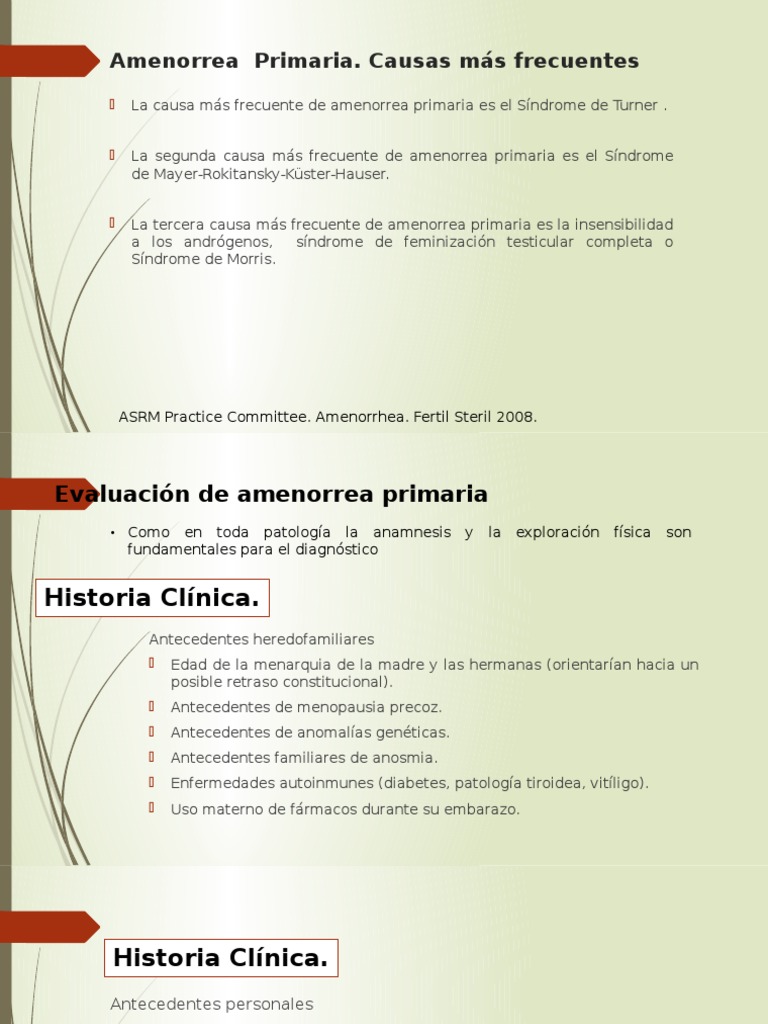 Amenorrea Primaria. Causas más frecuentes

La causa más frecuente de amenorrea primaria es el Síndrome de Turner .

La segunda causa más frecuente de amenorrea primaria es el Síndrome de Mayer-Rokitansky-Küster-Hauser.

La tercera causa más frecuente de amenorrea primaria es la insensibilidad a los andrógenos, síndrome de feminización testicular completa o Síndrome de Morris.

ASRM Practice Committee. Amenorrhea. Fertil Steril 2008.

Evaluación de amenorrea primaria

• Como en toda patología la anamnesis y la exploración física son fundamentales para el diagnóstico

Historia Clínica.

Antecedentes heredofamiliares

Edad de la menarquia de la madre y las hermanas (orientarían hacia un posible retraso constitucional).

Antecedentes de menopausia precoz.

Antecedentes de anomalías genéticas.

Antecedentes familiares de anosmia.

Enfermedades autoinmunes (diabetes, patología tiroidea, vitíligo).

Uso materno de fármacos durante su embarazo.

Historia Clínica.

Antecedentes personales